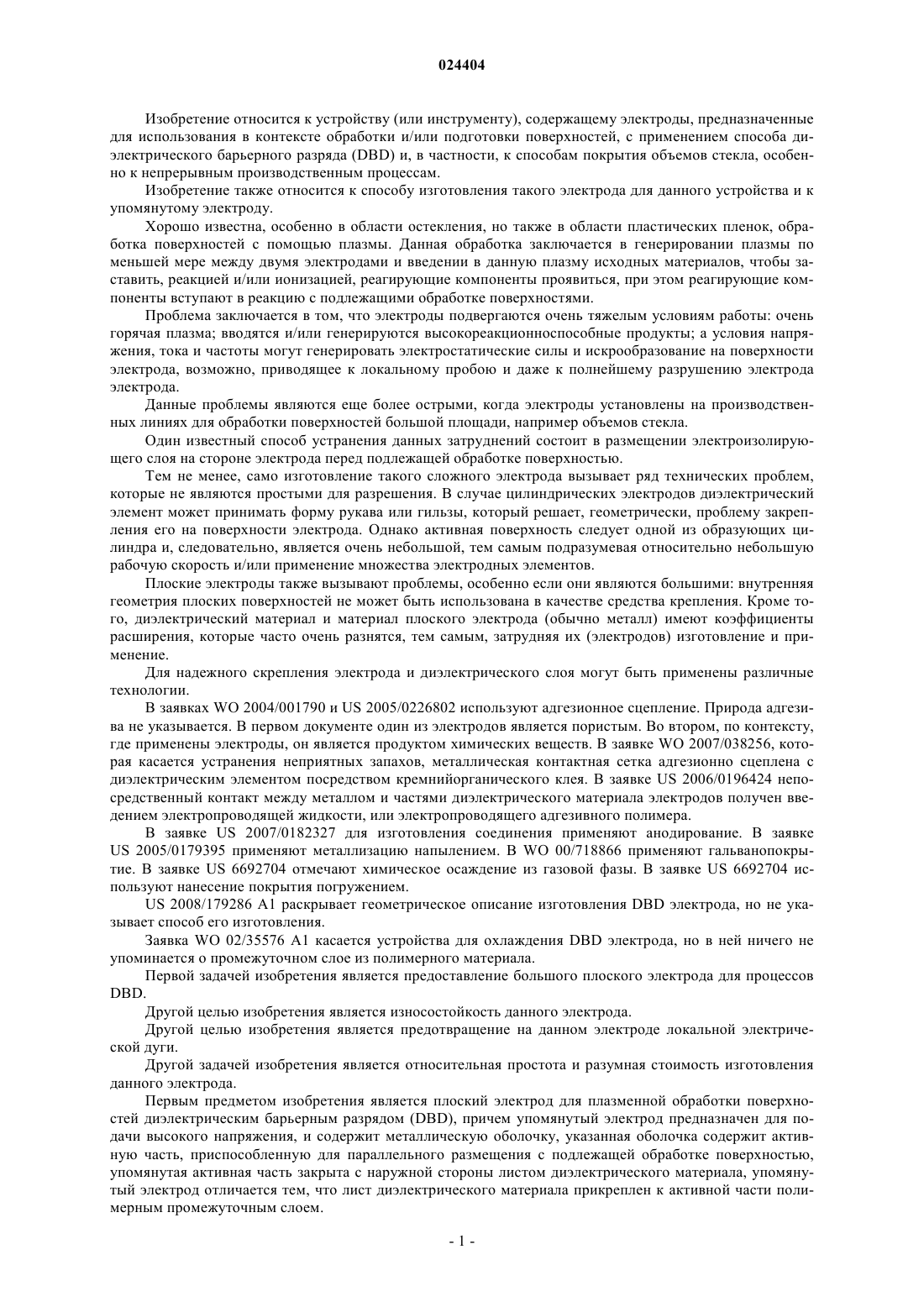 024404

Изобретение относится к устройству (или инструменту), содержащему электроды, предназначенные для использования в контексте обработки и/или подготовки поверхностей, с применением способа диэлектрического барьерного разряда (DBD) и, в частности, к способам покрытия объемов стекла, особенно к непрерывным производственным процессам.

Изобретение также относится к способу изготовления такого электрода для данного устройства и к упомянутому электроду.

Хорошо известна, особенно в области остекления, но также в области пластических пленок, обработка поверхностей с помощью плазмы. Данная обработка заключается в генерировании плазмы по меньшей мере между двумя электродами и введении в данную плазму исходных материалов, чтобы заставить, реакцией и/или ионизацией, реагирующие компоненты проявиться, при этом реагирующие компоненты вступают в реакцию с подлежащими обработке поверхностями.

Проблема заключается в том, что электроды подвергаются очень тяжелым условиям работы: очень горячая плазма; вводятся и/или генерируются высокореакционноспособные продукты; а условия напряжения, тока и частоты могут генерировать электростатические силы и искрообразование на поверхности электрода, возможно, приводящее к локальному пробою и даже к полнейшему разрушению электрода электрода.

Данные проблемы являются еще более острыми, когда электроды установлены на производственных линиях для обработки поверхностей большой площади, например объемов стекла.

Один известный способ устранения данных затруднений состоит в размещении электроизолирующего слоя на стороне электрода перед подлежащей обработке поверхностью.

Тем не менее, само изготовление такого сложного электрода вызывает ряд технических проблем, которые не являются простыми для разрешения. В случае цилиндрических электродов диэлектрический элемент может принимать форму рукава или гильзы, который решает, геометрически, проблему закрепления его на поверхности электрода. Однако активная поверхность следует одной из образующих цилиндра и, следовательно, является очень небольшой, тем самым подразумевая относительно небольшую рабочую скорость и/или применение множества электродных элементов.

Плоские электроды также вызывают проблемы, особенно если они являются большими: внутренняя геометрия плоских поверхностей не может быть использована в качестве средства крепления. Кроме того, диэлектрический материал и материал плоского электрода (обычно металл) имеют коэффициенты расширения, которые часто очень разнятся, тем самым, затрудняя их (электродов) изготовление и применение.

Для надежного скрепления электрода и диэлектрического слоя могут быть применены различные технологии.

В заявках WO 2004/001790 и US 2005/0226802 используют адгезионное сцепление. Природа адгезива не указывается. В первом документе один из электродов является пористым. Во втором, по контексту, где применены электроды, он является продуктом химических веществ. В заявке WO 2007/038256, которая касается устранения неприятных запахов, металлическая контактная сетка адгезионно сцеплена с диэлектрическим элементом посредством кремнийорганического клея. В заявке US 2006/0196424 непосредственный контакт между металлом и частями диэлектрического материала электродов получен введением электропроводящей жидкости, или электропроводящего адгезивного полимера.

В заявке US 2007/0182327 для изготовления соединения применяют анодирование. В заявке US 2005/0179395 применяют металлизацию напылением. В WO 00/718866 применяют гальванопокрытие. В заявке US 6692704 отмечают химическое осаждение из газовой фазы. В заявке US 6692704 используют нанесение покрытия погружением.

US 2008/179286 A1 раскрывает геометрическое описание изготовления DBD электрода, но не указывает способ его изготовления.

Заявка WO 02/35576 A1 касается устройства для охлаждения DBD электрода, но в ней ничего не упоминается о промежуточном слое из полимерного материала.

Первой задачей изобретения является предоставление большого плоского электрода для процессов DBD.

Другой целью изобретения является износостойкость данного электрода.

Другой целью изобретения является предотвращение на данном электроде локальной электрической дуги.

Другой задачей изобретения является относительная простота и разумная стоимость изготовления данного электрода.

Первым предметом изобретения является плоский электрод для плазменной обработки поверхностей диэлектрическим барьерным разрядом (DBD), причем упомянутый электрод предназначен для подачи высокого напряжения, и содержит металлическую оболочку, указанная оболочка содержит активную часть, приспособленную для параллельного размещения с подлежащей обработке поверхностью, упомянутая активная часть закрыта с наружной стороны листом диэлектрического материала, упомянутый электрод отличается тем, что лист диэлектрического материала прикреплен к активной части полимерным промежуточным слоем.

- 1 -